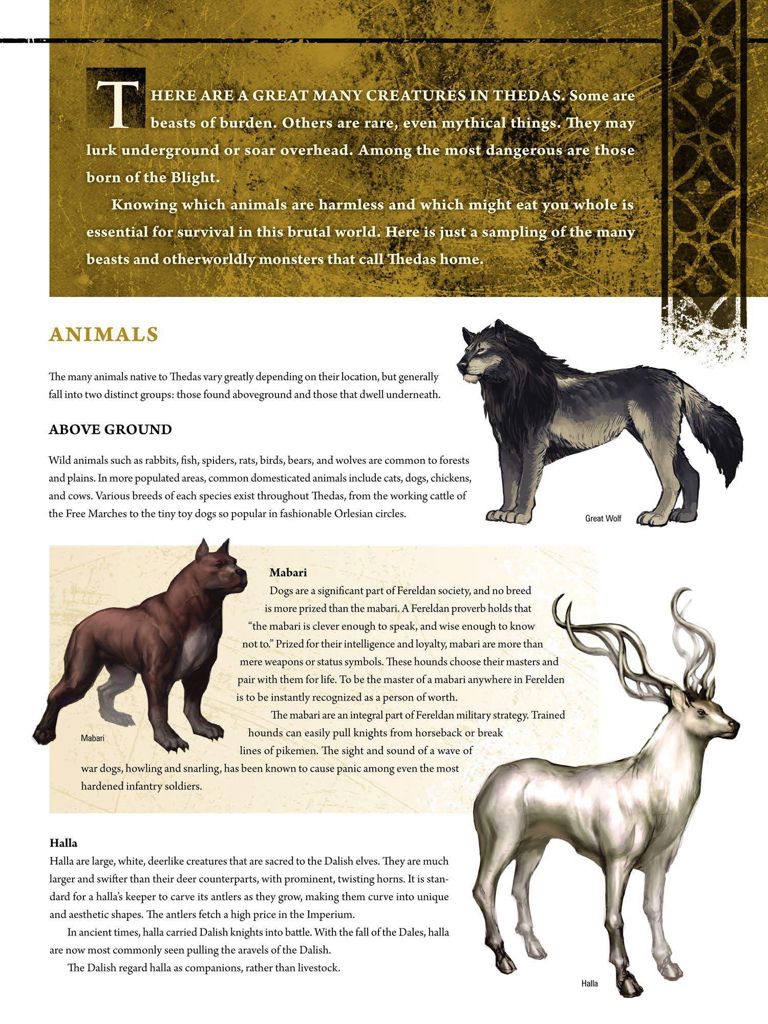 THERE ARE A GREAT MANY CREATURES IN THEDAS. Some are beasts of burden. Others are rare, even mythical things. They may lurk underground or soar overhead. Among the most dangerous are those born of the Blight.

Knowing which animals are harmless and which might eat you whole is essential for survival in this brutal world. Here is just a sampling of the many beasts and otherworldly monsters that call Thedas home.

ANIMALS

The many animals native to Thedas vary greatly depending on their location, but generally fall into two distinct groups: those found aboveground and those that dwell underneath.

ABOVE GROUND

Wild animals such as rabbits, fish, spiders, rats, birds, bears, and wolves are common to forests and plains. In more populated areas, common domesticated animals include cats, dogs, chickens, and cows. Various breeds of each species exist throughout Thedas, from the working cattle of the Free Marches to the tiny toy dogs so popular in fashionable Orlesian circles.

Great Wolf

Mabari

Dogs are a significant part of Fereldan society, and no breed is more prized than the mabari. A Fereldan proverb holds that "the mabari is clever enough to speak, and wise enough to know not to." Prized for their intelligence and loyalty, mabari are more than mere weapons or status symbols. These hounds choose their masters and pair with them for life. To be the master of a mabari anywhere in Ferelden is to be instantly recognized as a person of worth.

The mabari are an integral part of Fereldan military strategy. Trained hounds can easily pull knights from horseback or break lines of pikemen. The sight and sound of a wave of war dogs, howling and snarling, has been known to cause panic among even the most hardened infantry soldiers.

Mabari

Halla

Halla are large, white, deerlike creatures that are sacred to the Dalish elves. They are much larger and swifter than their deer counterparts, with prominent, twisting horns. It is standard for a halla's keeper to carve its antlers as they grow, making them curve into unique and aesthetic shapes. The antlers fetch a high price in the Imperium.

In ancient times, halla carried Dalish knights into battle. With the fall of the Dales, halla are now most commonly seen pulling the aravels of the Dalish.

The Dalish regard halla as companions, rather than livestock.

Halla